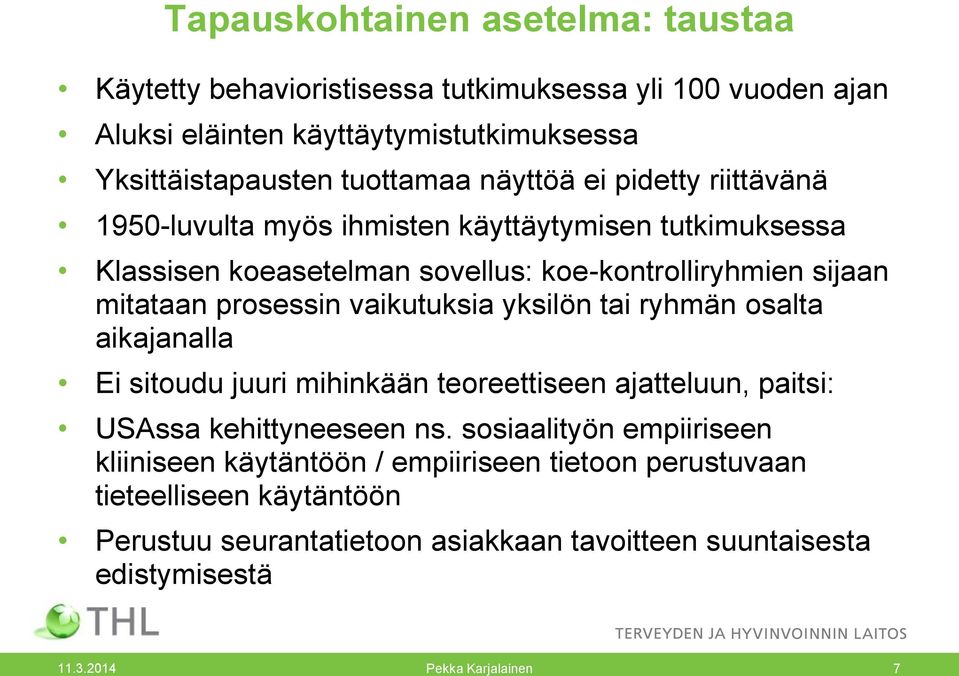 Tapauskohtainen asetelma: taustaa

• Käytetty behavioristisessa tutkimuksessa yli 100 vuoden ajan
• Aluksi eläinten käyttäytymistutkimuksessa
• Yksittäistapausten tuottamaa näyttöä ei pidetty riittävänä
• 1950-luvulta myös ihmisten käyttäytymisen tutkimuksessa
• Klassisen koeasetelman sovellus: koe-kontrolliryhmien sijaan mitataan prosessin vaikutuksia yksilön tai ryhmän osalta aikajanalla
• Ei sitoudu juuri mihinkään teoreettiseen ajatteluun, paitsi:
• USAssa kehittyneeseen ns. sosiaalityön empiiriseen kliiniseen käytäntöön / empiiriseen tietoon perustuvaan tieteelliseen käytäntöön
• Perustuu seurantatietoon asiakkaan tavoitteen suuntaisesta edistymisestä

THL
TERVEYDEN JA HYVINVOINNIN LAITOS

11.3.2014 Pekka Karjalainen 7